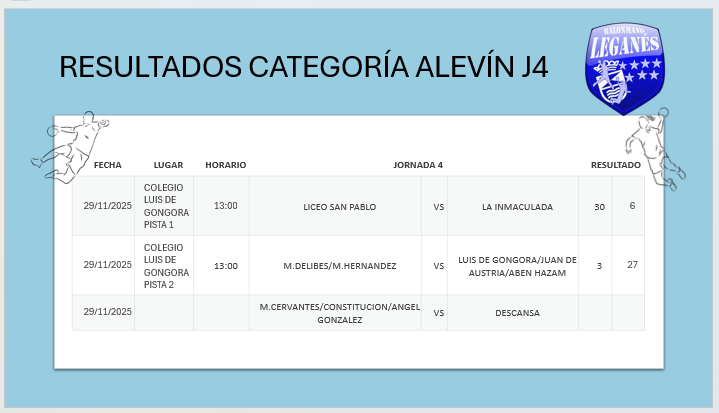 RESULTADOS CATEGORÍA ALEVÍN J4

BALONMANO LEGANÉS

| FECHA | LUGAR | HORARIO | JORNADA 4 | | | RESULTADO | |
|---|---|---|---|---|---|---|---|
| 29/11/2025 | COLEGIO LUIS DE GONGORA PISTA 1 | 13:00 | LICEO SAN PABLO | VS | LA INMACULADA | 30 | 6 |
| 29/11/2025 | COLEGIO LUIS DE GONGORA PISTA 2 | 13:00 | M.DELIBES/M.HERNANDEZ | VS | LUIS DE GONGORA/JUAN DE AUSTRIA/ABEN HAZAM | 3 | 27 |
| 29/11/2025 | | | M.CERVANTES/CONSTITUCION/ANGEL GONZALEZ | VS | DESCANSA | | |